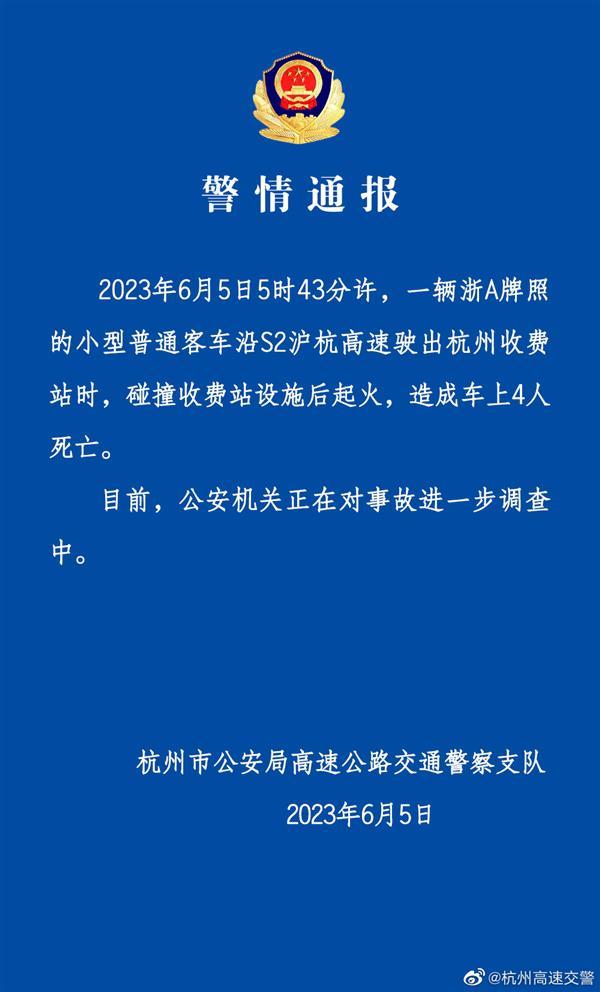 警情通报

2023年6月5日5时43分许，一辆浙A牌照的小型普通客车沿S2沪杭高速驶出杭州收费站时，碰撞收费站设施后起火，造成车上4人死亡。

目前，公安机关正在对事故进一步调查中。

杭州市公安局高速公路交通警察支队
2023年6月5日

@杭州高速交警